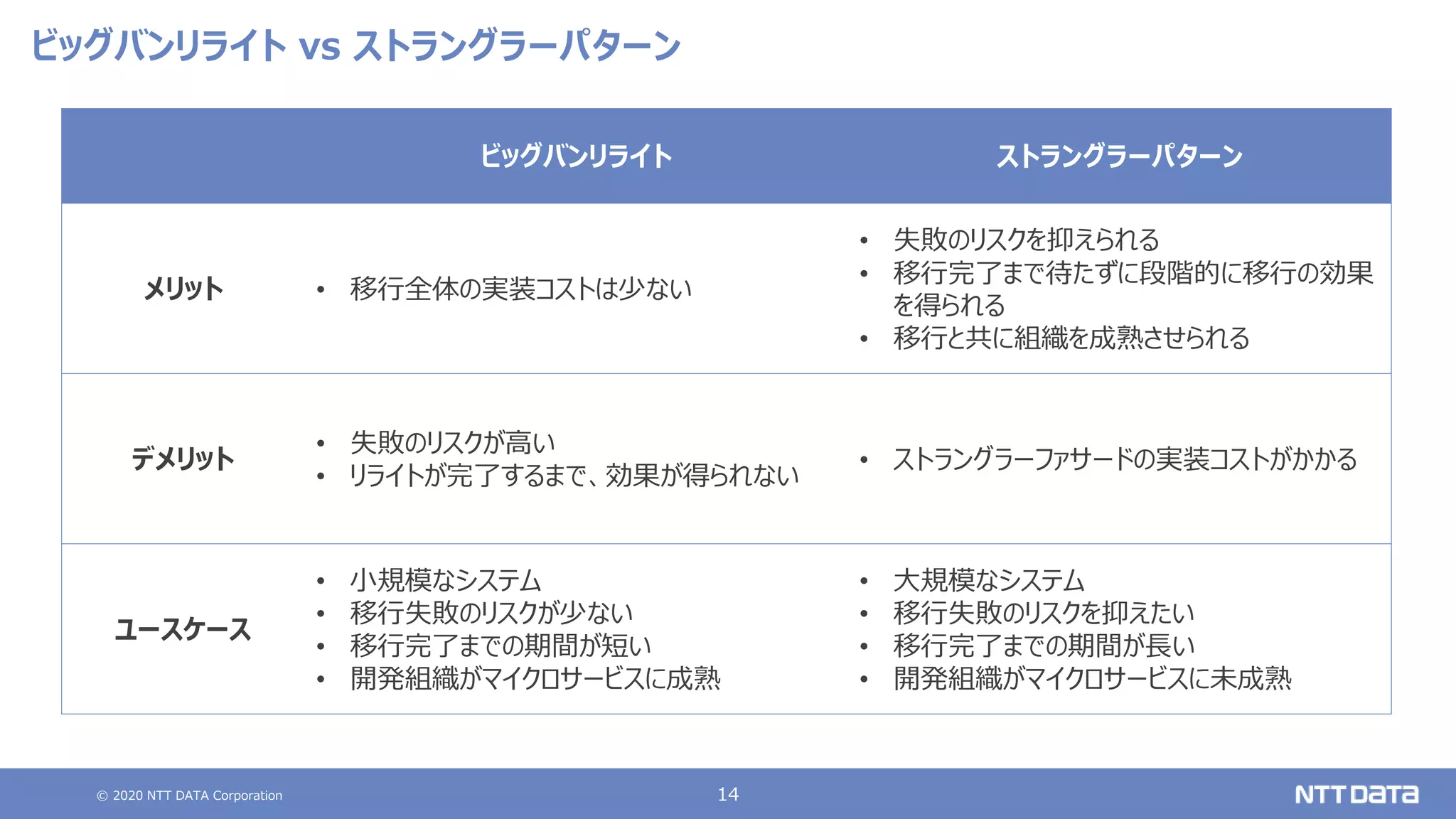 ビッグバンリライト vs ストラングラーパターン

|  | ビッグバンリライト | ストラングラーパターン |
|---|---|---|
| メリット | • 移行全体の実装コストは少ない | • 失敗のリスクを抑えられる • 移行完了まで待たずに段階的に移行の効果を得られる • 移行と共に組織を成熟させられる |
| デメリット | • 失敗のリスクが高い • リライトが完了するまで、効果が得られない | • ストラングラーファサードの実装コストがかかる |
| ユースケース | • 小規模なシステム • 移行失敗のリスクが少ない • 移行完了までの期間が短い • 開発組織がマイクロサービスに成熟 | • 大規模なシステム • 移行失敗のリスクを抑えたい • 移行完了までの期間が長い • 開発組織がマイクロサービスに未成熟 |

© 2020 NTT DATA Corporation

14

NTT DATA